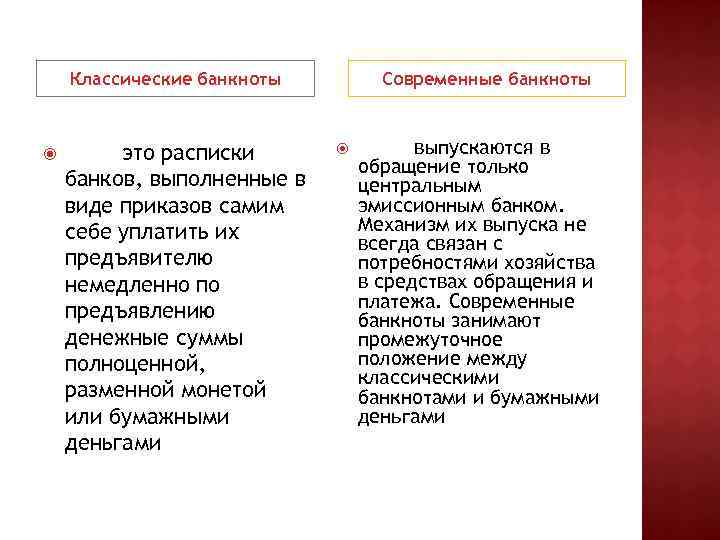 Классические банкноты

это расписки банков, выполненные в виде приказов самим себе уплатить их предъявителю немедленно по предъявлению денежные суммы полноценной, разменной монетой или бумажными деньгами

Современные банкноты

выпускаются в обращение только центральным эмиссионным банком. Механизм их выпуска не всегда связан с потребностями хозяйства в средствах обращения и платежа. Современные банкноты занимают промежуточное положение между классическими банкнотами и бумажными деньгами